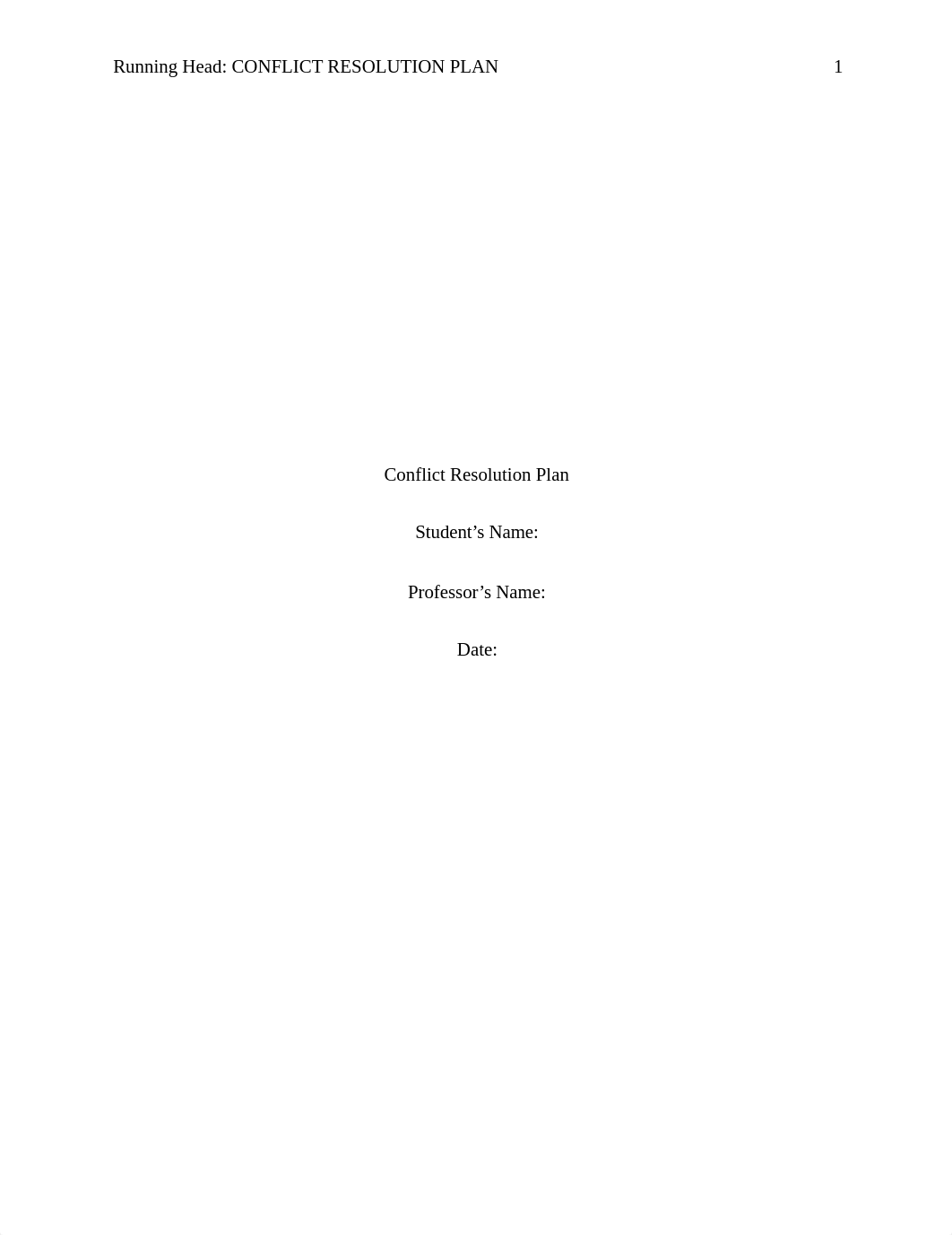 Running Head: CONFLICT RESOLUTION PLAN 1

Conflict Resolution Plan

Student’s Name:

Professor’s Name:

Date: